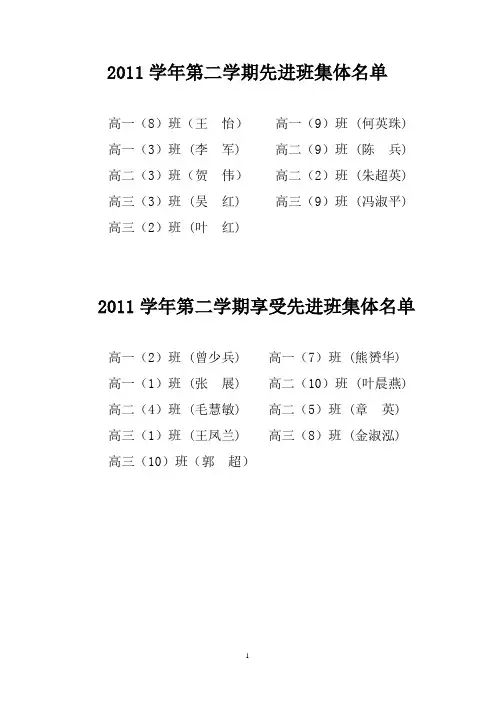 2011 学年第二学期先进班集体名单

高一（8）班（王　怡）　　高一（9）班（何英珠）
高一（3）班（李　军）　　高二（9）班（陈　兵）
高二（3）班（贺　伟）　　高二（2）班（朱超英）
高三（3）班（吴　红）　　高三（9）班（冯淑平）
高三（2）班（叶　红）

2011 学年第二学期享受先进班集体名单

高一（2）班（曾少兵）　　高一（7）班（熊赟华）
高一（1）班（张　展）　　高二（10）班（叶晨燕）
高二（4）班（毛慧敏）　　高二（5）班（章　英）
高三（1）班（王凤兰）　　高三（8）班（金淑泓）
高三（10）班（郭　超）

1